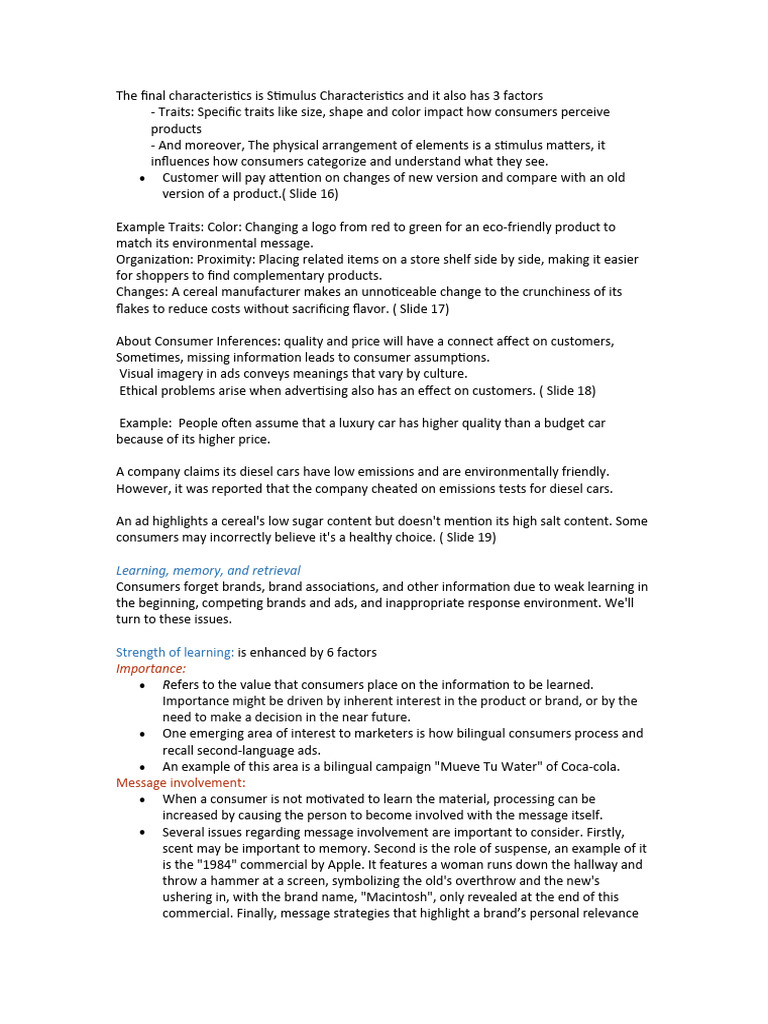 The final characteristics is Stimulus Characteristics and it also has 3 factors
- Traits: Specific traits like size, shape and color impact how consumers perceive products
- And moreover, The physical arrangement of elements is a stimulus matters, it influences how consumers categorize and understand what they see.
• Customer will pay attention on changes of new version and compare with an old version of a product.( Slide 16)

Example Traits: Color: Changing a logo from red to green for an eco-friendly product to match its environmental message.
Organization: Proximity: Placing related items on a store shelf side by side, making it easier for shoppers to find complementary products.
Changes: A cereal manufacturer makes an unnoticeable change to the crunchiness of its flakes to reduce costs without sacrificing flavor. ( Slide 17)

About Consumer Inferences: quality and price will have a connect affect on customers, Sometimes, missing information leads to consumer assumptions.
Visual imagery in ads conveys meanings that vary by culture.
Ethical problems arise when advertising also has an effect on customers. ( Slide 18)

Example: People often assume that a luxury car has higher quality than a budget car because of its higher price.

A company claims its diesel cars have low emissions and are environmentally friendly. However, it was reported that the company cheated on emissions tests for diesel cars.

An ad highlights a cereal's low sugar content but doesn't mention its high salt content. Some consumers may incorrectly believe it's a healthy choice. ( Slide 19)

Learning, memory, and retrieval
Consumers forget brands, brand associations, and other information due to weak learning in the beginning, competing brands and ads, and inappropriate response environment. We'll turn to these issues.

Strength of learning: is enhanced by 6 factors
Importance:
• Refers to the value that consumers place on the information to be learned. Importance might be driven by inherent interest in the product or brand, or by the need to make a decision in the near future.
• One emerging area of interest to marketers is how bilingual consumers process and recall second-language ads.
• An example of this area is a bilingual campaign "Mueve Tu Water" of Coca-cola.
Message involvement:
• When a consumer is not motivated to learn the material, processing can be increased by causing the person to become involved with the message itself.
• Several issues regarding message involvement are important to consider. Firstly, scent may be important to memory. Second is the role of suspense, an example of it is the "1984" commercial by Apple. It features a woman runs down the hallway and throw a hammer at a screen, symbolizing the old's overthrow and the new's ushering in, with the brand name, "Macintosh", only revealed at the end of this commercial. Finally, message strategies that highlight a brand's personal relevance